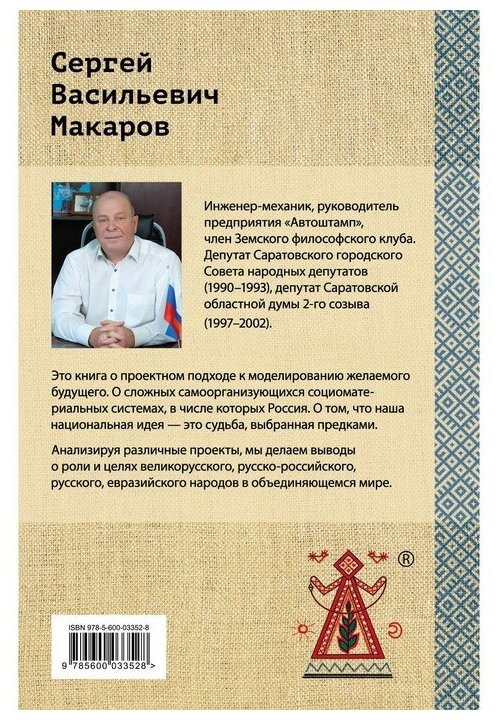 Сергей
Васильевич
Макаров

Инженер-механик, руководитель предприятия «Автоштамп», член Земского философского клуба. Депутат Саратовского городского Совета народных депутатов (1990–1993), депутат Саратовской областной думы 2-го созыва (1997–2002).

Это книга о проектном подходе к моделированию желаемого будущего. О сложных самоорганизующихся социоматериальных системах, в числе которых Россия. О том, что наша национальная идея — это судьба, выбранная предками.

Анализируя различные проекты, мы делаем выводы о роли и целях великорусского, русско-российского, русского, евразийского народов в объединяющемся мире.

®

ISBN 978-5-600-03352-8

9 785600 033528 >